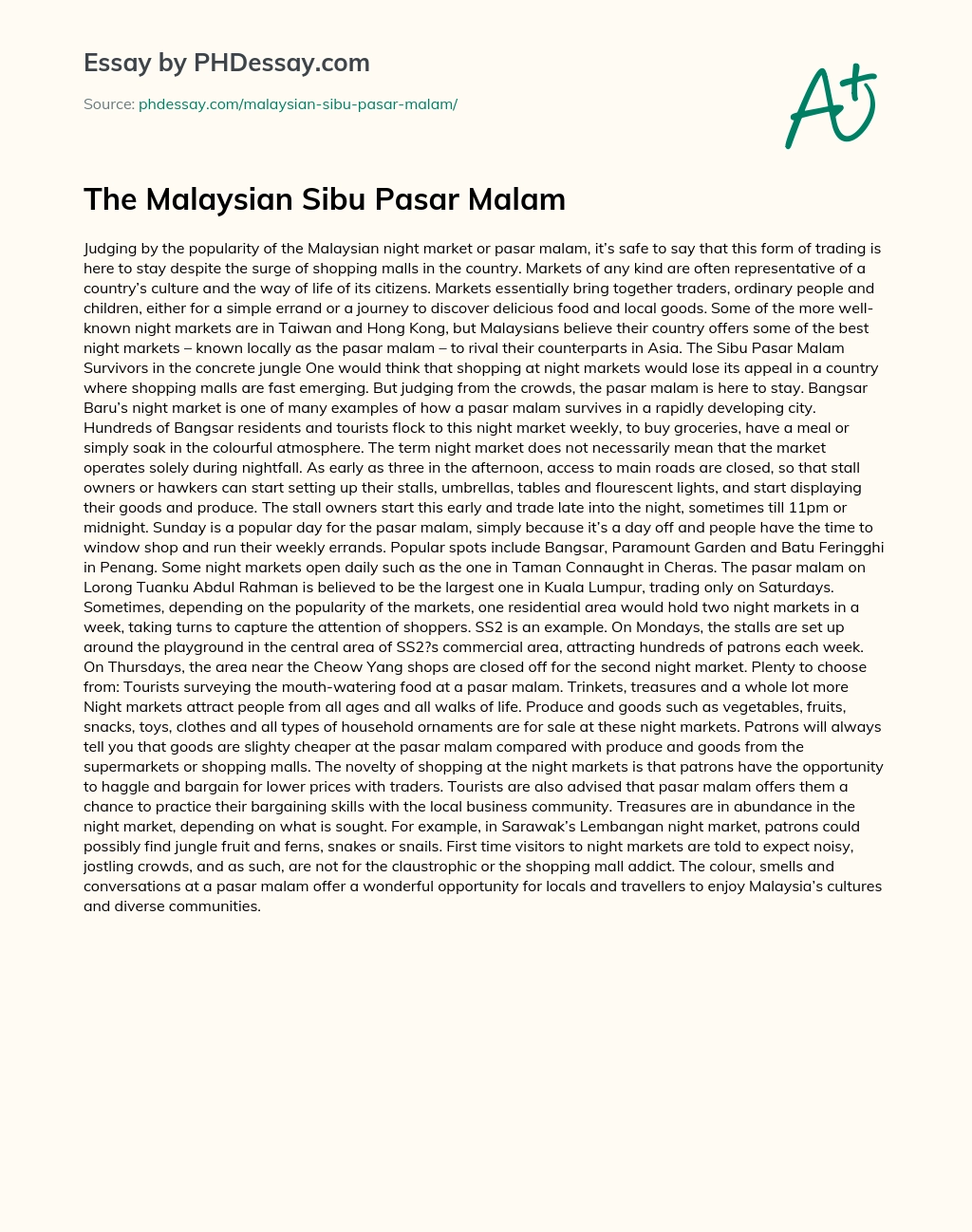 Essay by PHDessay.com

Source: phdessay.com/malaysian-sibu-pasar-malam/

A+

The Malaysian Sibu Pasar Malam

Judging by the popularity of the Malaysian night market or pasar malam, it's safe to say that this form of trading is here to stay despite the surge of shopping malls in the country. Markets of any kind are often representative of a country's culture and the way of life of its citizens. Markets essentially bring together traders, ordinary people and children, either for a simple errand or a journey to discover delicious food and local goods. Some of the more well-known night markets are in Taiwan and Hong Kong, but Malaysians believe their country offers some of the best night markets – known locally as the pasar malam – to rival their counterparts in Asia. The Sibu Pasar Malam Survivors in the concrete jungle One would think that shopping at night markets would lose its appeal in a country where shopping malls are fast emerging. But judging from the crowds, the pasar malam is here to stay. Bangsar Baru's night market is one of many examples of how a pasar malam survives in a rapidly developing city. Hundreds of Bangsar residents and tourists flock to this night market weekly, to buy groceries, have a meal or simply soak in the colourful atmosphere. The term night market does not necessarily mean that the market operates solely during nightfall. As early as three in the afternoon, access to main roads are closed, so that stall owners or hawkers can start setting up their stalls, umbrellas, tables and flourescent lights, and start displaying their goods and produce. The stall owners start this early and trade late into the night, sometimes till 11pm or midnight. Sunday is a popular day for the pasar malam, simply because it's a day off and people have the time to window shop and run their weekly errands. Popular spots include Bangsar, Paramount Garden and Batu Feringghi in Penang. Some night markets open daily such as the one in Taman Connaught in Cheras. The pasar malam on Lorong Tuanku Abdul Rahman is believed to be the largest one in Kuala Lumpur, trading only on Saturdays. Sometimes, depending on the popularity of the markets, one residential area would hold two night markets in a week, taking turns to capture the attention of shoppers. SS2 is an example. On Mondays, the stalls are set up around the playground in the central area of SS2?s commercial area, attracting hundreds of patrons each week. On Thursdays, the area near the Cheow Yang shops are closed off for the second night market. Plenty to choose from: Tourists surveying the mouth-watering food at a pasar malam. Trinkets, treasures and a whole lot more Night markets attract people from all ages and all walks of life. Produce and goods such as vegetables, fruits, snacks, toys, clothes and all types of household ornaments are for sale at these night markets. Patrons will always tell you that goods are slighty cheaper at the pasar malam compared with produce and goods from the supermarkets or shopping malls. The novelty of shopping at the night markets is that patrons have the opportunity to haggle and bargain for lower prices with traders. Tourists are also advised that pasar malam offers them a chance to practice their bargaining skills with the local business community. Treasures are in abundance in the night market, depending on what is sought. For example, in Sarawak's Lembangan night market, patrons could possibly find jungle fruit and ferns, snakes or snails. First time visitors to night markets are told to expect noisy, jostling crowds, and as such, are not for the claustrophic or the shopping mall addict. The colour, smells and conversations at a pasar malam offer a wonderful opportunity for locals and travellers to enjoy Malaysia's cultures and diverse communities.